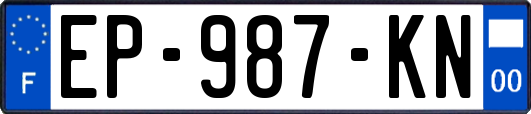 F
EP-987-KN
00